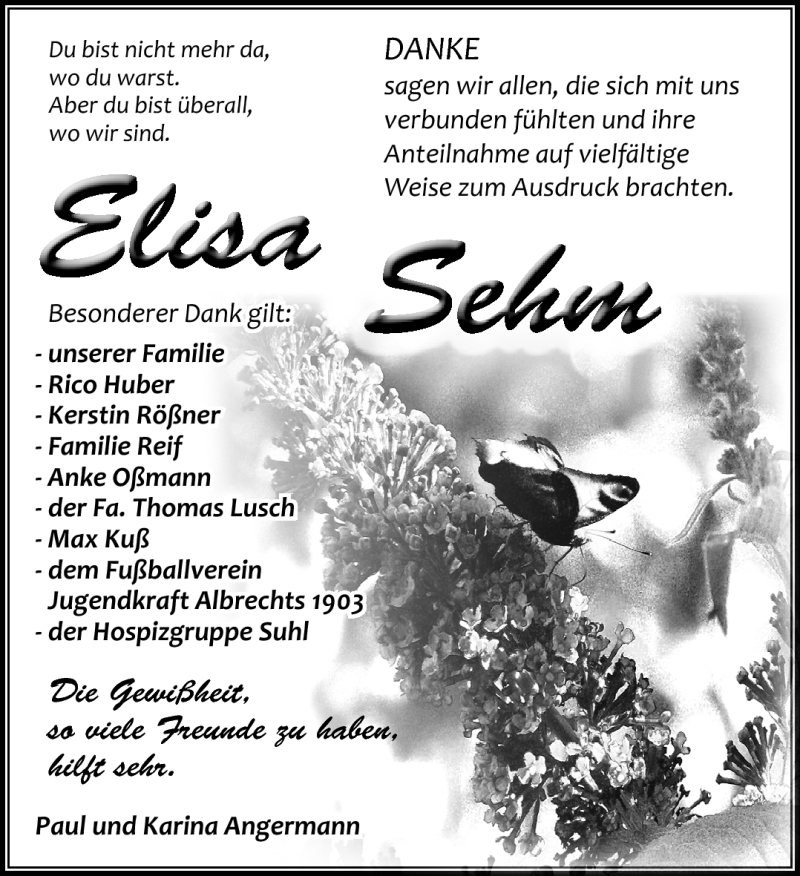 Du bist nicht mehr da,
wo du warst.
Aber du bist überall,
wo wir sind.

DANKE
sagen wir allen, die sich mit uns verbunden fühlten und ihre Anteilnahme auf vielfältige Weise zum Ausdruck brachten.

Elisa Sehm

Besonderer Dank gilt:
- unserer Familie
- Rico Huber
- Kerstin Rößner
- Familie Reif
- Anke Oßmann
- der Fa. Thomas Lusch
- Max Kuß
- dem Fußballverein Jugendkraft Albrechts 1903
- der Hospizgruppe Suhl

Die Gewißheit,
so viele Freunde zu haben,
hilft sehr.

Paul und Karina Angermann